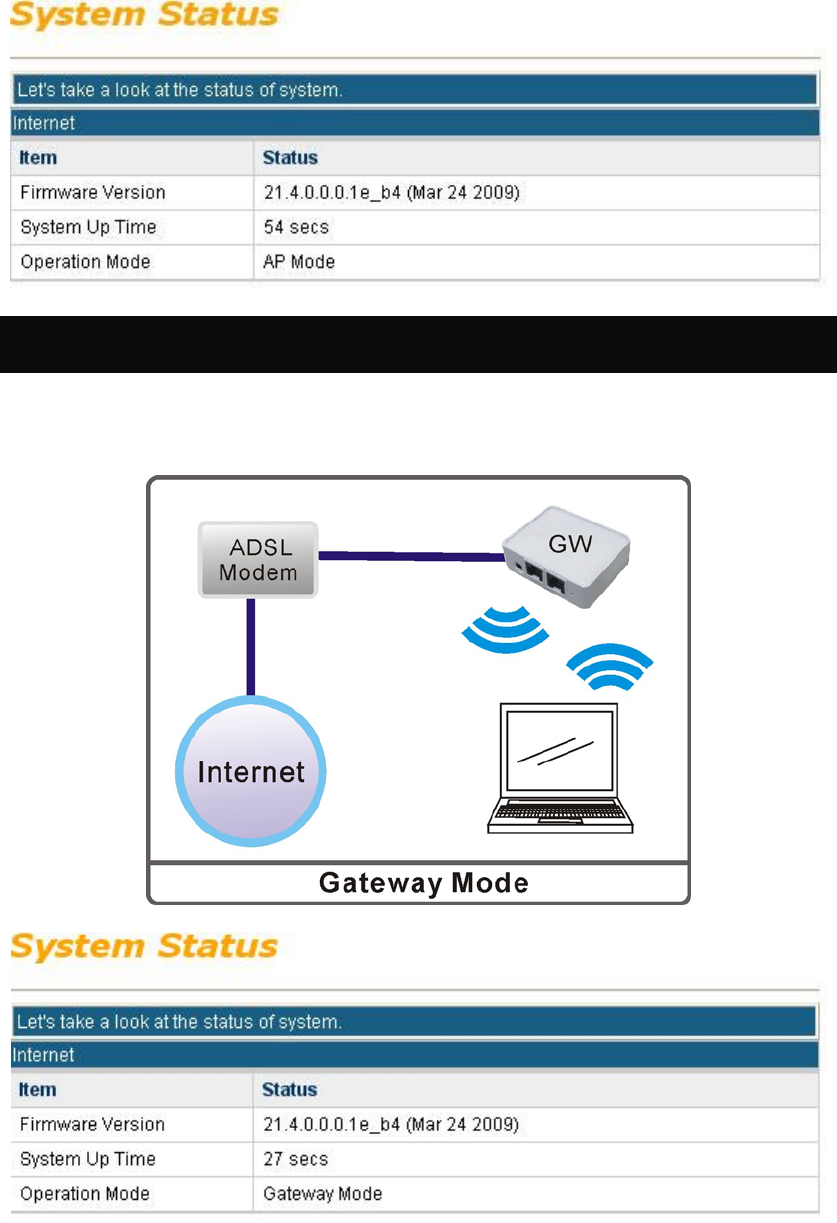 System Status

Let's take a look at the status of system.

Internet

| Item | Status |
|---|---|
| Firmware Version | 21.4.0.0.0.1e_b4 (Mar 24 2009) |
| System Up Time | 54 secs |
| Operation Mode | AP Mode |

ADSL Modem

GW

Internet

Gateway Mode

System Status

Let's take a look at the status of system.

Internet

| Item | Status |
|---|---|
| Firmware Version | 21.4.0.0.0.1e_b4 (Mar 24 2009) |
| System Up Time | 27 secs |
| Operation Mode | Gateway Mode |